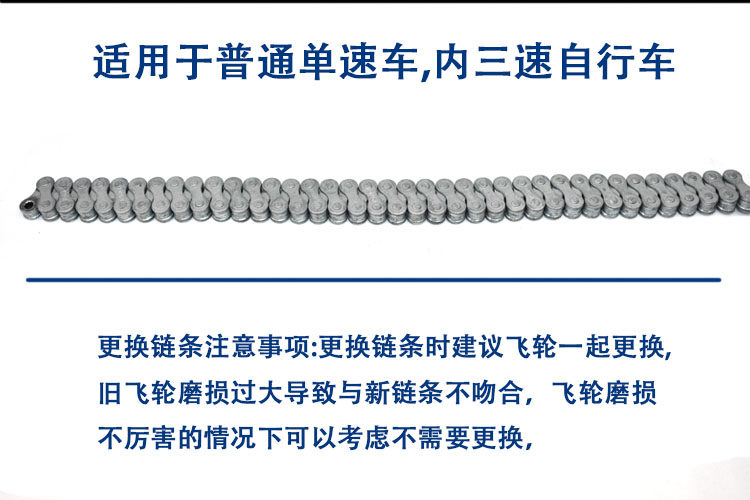 适用于普通单速车,内三速自行车

更换链条注意事项:更换链条时建议飞轮一起更换,旧飞轮磨损过大导致与新链条不吻合，飞轮磨损不厉害的情况下可以考虑不需要更换,